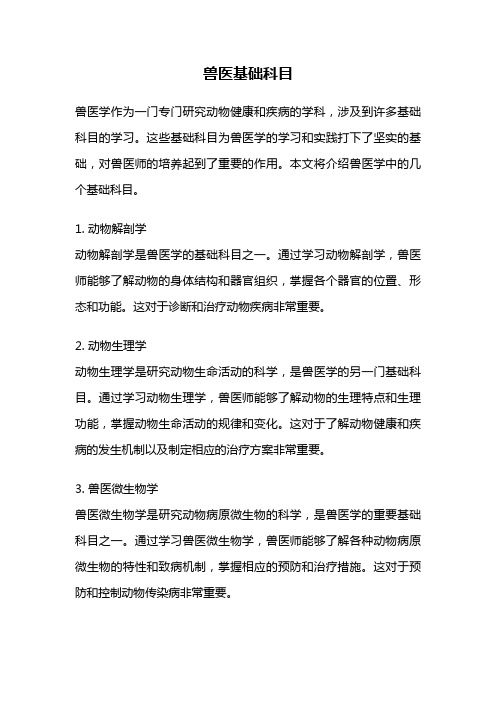 兽医基础科目

兽医学作为一门专门研究动物健康和疾病的学科，涉及到许多基础科目的学习。这些基础科目为兽医学的学习和实践打下了坚实的基础，对兽医师的培养起到了重要的作用。本文将介绍兽医学中的几个基础科目。

1. 动物解剖学
动物解剖学是兽医学的基础科目之一。通过学习动物解剖学，兽医师能够了解动物的身体结构和器官组织，掌握各个器官的位置、形态和功能。这对于诊断和治疗动物疾病非常重要。

2. 动物生理学
动物生理学是研究动物生命活动的科学，是兽医学的另一门基础科目。通过学习动物生理学，兽医师能够了解动物的生理特点和生理功能，掌握动物生命活动的规律和变化。这对于了解动物健康和疾病的发生机制以及制定相应的治疗方案非常重要。

3. 兽医微生物学
兽医微生物学是研究动物病原微生物的科学，是兽医学的重要基础科目之一。通过学习兽医微生物学，兽医师能够了解各种动物病原微生物的特性和致病机制，掌握相应的预防和治疗措施。这对于预防和控制动物传染病非常重要。